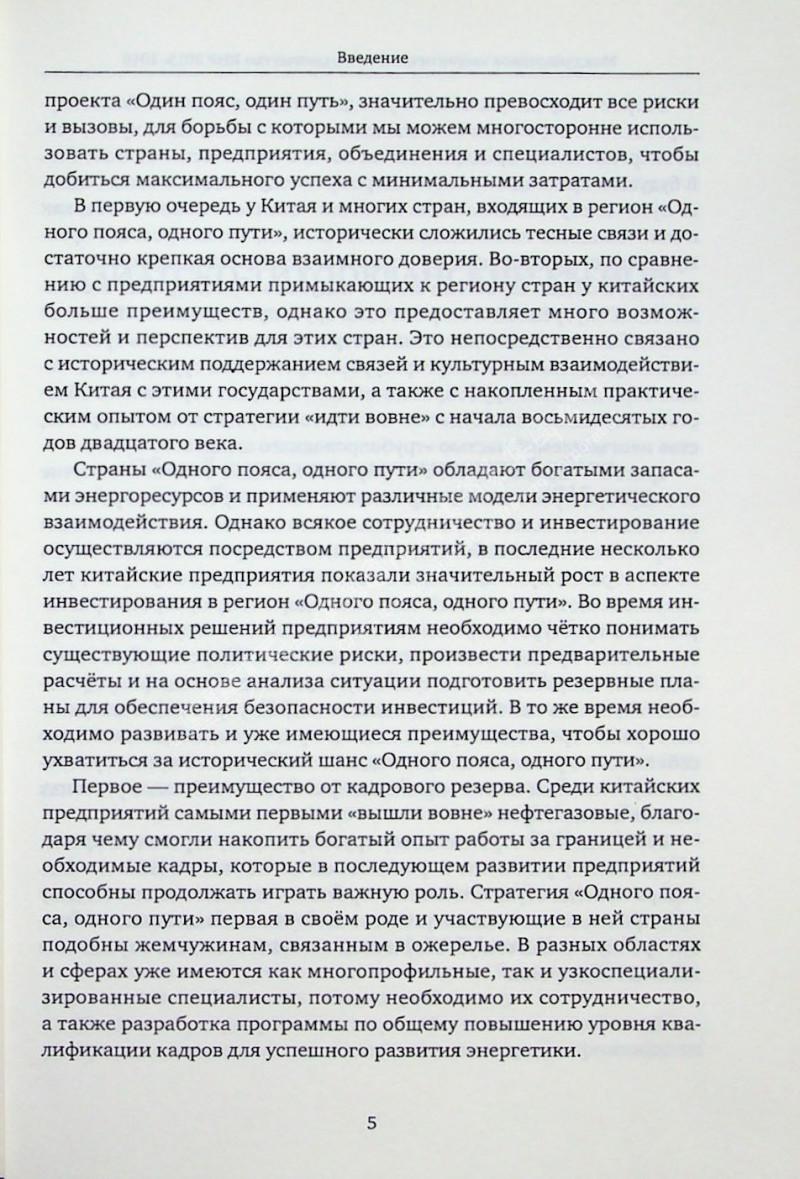 Введение

проекта «Один пояс, один путь», значительно превосходит все риски и вызовы, для борьбы с которыми мы можем многосторонне использовать страны, предприятия, объединения и специалистов, чтобы добиться максимального успеха с минимальными затратами.

В первую очередь у Китая и многих стран, входящих в регион «Одного пояса, одного пути», исторически сложились тесные связи и достаточно крепкая основа взаимного доверия. Во-вторых, по сравнению с предприятиями примыкающих к региону стран у китайских больше преимуществ, однако это предоставляет много возможностей и перспектив для этих стран. Это непосредственно связано с историческим поддержанием связей и культурным взаимодействием Китая с этими государствами, а также с накопленным практическим опытом от стратегии «идти вовне» с начала восьмидесятых годов двадцатого века.

Страны «Одного пояса, одного пути» обладают богатыми запасами энергоресурсов и применяют различные модели энергетического взаимодействия. Однако всякое сотрудничество и инвестирование осуществляются посредством предприятий, в последние несколько лет китайские предприятия показали значительный рост в аспекте инвестирования в регион «Одного пояса, одного пути». Во время инвестиционных решений предприятиям необходимо чётко понимать существующие политические риски, произвести предварительные расчёты и на основе анализа ситуации подготовить резервные планы для обеспечения безопасности инвестиций. В то же время необходимо развивать и уже имеющиеся преимущества, чтобы хорошо ухватиться за исторический шанс «Одного пояса, одного пути».

Первое — преимущество от кадрового резерва. Среди китайских предприятий самыми первыми «вышли вовне» нефтегазовые, благодаря чему смогли накопить богатый опыт работы за границей и необходимые кадры, которые в последующем развитии предприятий способны продолжать играть важную роль. Стратегия «Одного пояса, одного пути» первая в своём роде и участвующие в ней страны подобны жемчужинам, связанным в ожерелье. В разных областях и сферах уже имеются как многопрофильные, так и узкоспециализированные специалисты, потому необходимо их сотрудничество, а также разработка программы по общему повышению уровня квалификации кадров для успешного развития энергетики.

5